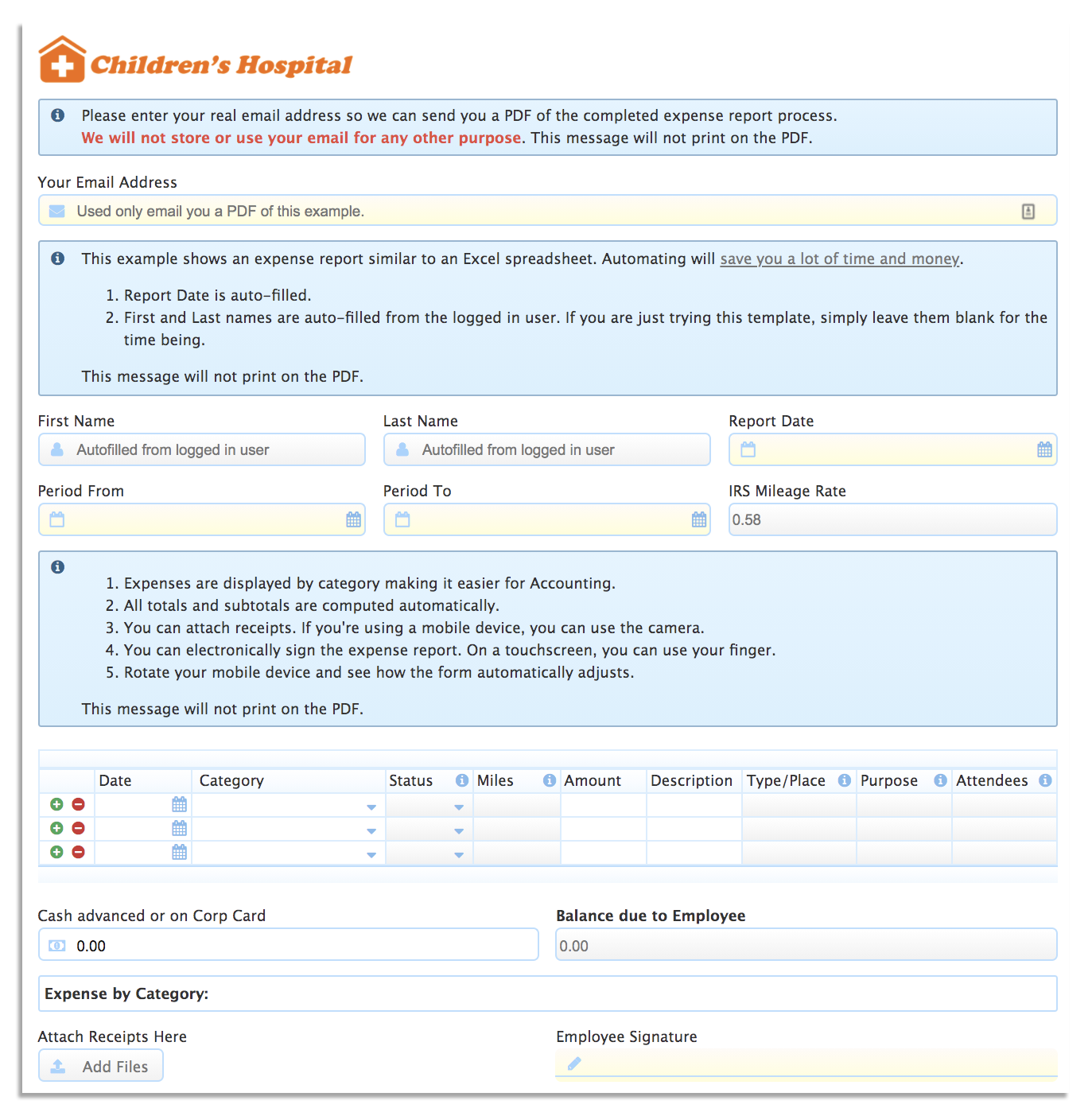 Children's Hospital

Please enter your real email address so we can send you a PDF of the completed expense report process. We will not store or use your email for any other purpose. This message will not print on the PDF.

Your Email Address

Used only email you a PDF of this example.

This example shows an expense report similar to an Excel spreadsheet. Automating will save you a lot of time and money.

1. Report Date is auto-filled.
2. First and Last names are auto-filled from the logged in user. If you are just trying this template, simply leave them blank for the time being.

This message will not print on the PDF.

First Name

Autofilled from logged in user

Last Name

Autofilled from logged in user

Report Date

Period From

Period To

IRS Mileage Rate

0.58

1. Expenses are displayed by category making it easier for Accounting.
2. All totals and subtotals are computed automatically.
3. You can attach receipts. If you're using a mobile device, you can use the camera.
4. You can electronically sign the expense report. On a touchscreen, you can use your finger.
5. Rotate your mobile device and see how the form automatically adjusts.

This message will not print on the PDF.

| | Date | Category | Status | Miles | Amount | Description | Type/Place | Purpose | Attendees |
|---|---|---|---|---|---|---|---|---|---|
| | | | | | | | | | |
| | | | | | | | | | |
| | | | | | | | | | |

Cash advanced or on Corp Card

0.00

Balance due to Employee

0.00

Expense by Category:

Attach Receipts Here

Add Files

Employee Signature